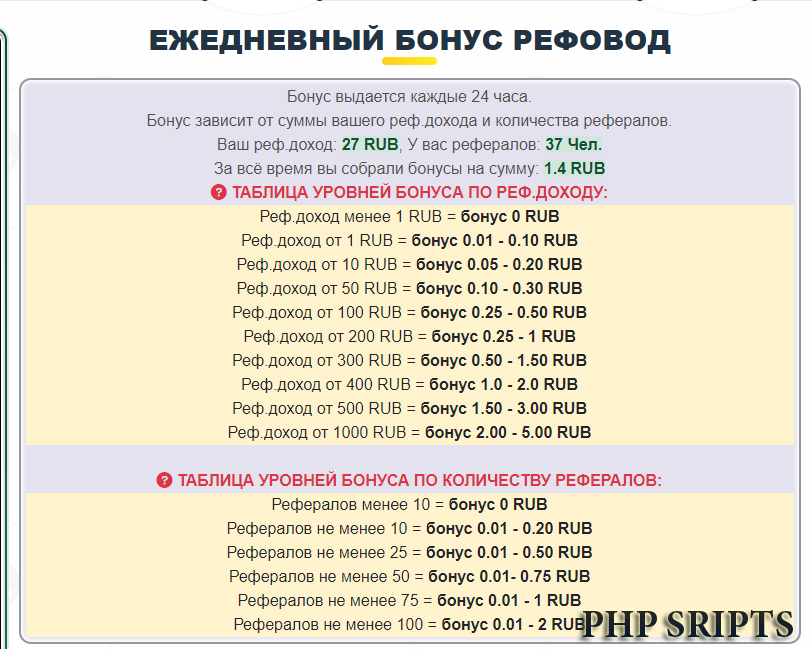 ЕЖЕДНЕВНЫЙ БОНУС РЕФОВОД

Бонус выдается каждые 24 часа.
Бонус зависит от суммы вашего реф.дохода и количества рефералов.
Ваш реф.доход: 27 RUB, У вас рефералов: 37 Чел.
За всё время вы собрали бонусы на сумму: 1.4 RUB

ТАБЛИЦА УРОВНЕЙ БОНУСА ПО РЕФ.ДОХОДУ:

Реф.доход менее 1 RUB = бонус 0 RUB
Реф.доход от 1 RUB = бонус 0.01 - 0.10 RUB
Реф.доход от 10 RUB = бонус 0.05 - 0.20 RUB
Реф.доход от 50 RUB = бонус 0.10 - 0.30 RUB
Реф.доход от 100 RUB = бонус 0.25 - 0.50 RUB
Реф.доход от 200 RUB = бонус 0.25 - 1 RUB
Реф.доход от 300 RUB = бонус 0.50 - 1.50 RUB
Реф.доход от 400 RUB = бонус 1.0 - 2.0 RUB
Реф.доход от 500 RUB = бонус 1.50 - 3.00 RUB
Реф.доход от 1000 RUB = бонус 2.00 - 5.00 RUB

ТАБЛИЦА УРОВНЕЙ БОНУСА ПО КОЛИЧЕСТВУ РЕФЕРАЛОВ:

Рефералов менее 10 = бонус 0 RUB
Рефералов не менее 10 = бонус 0.01 - 0.20 RUB
Рефералов не менее 25 = бонус 0.01 - 0.50 RUB
Рефералов не менее 50 = бонус 0.01- 0.75 RUB
Рефералов не менее 75 = бонус 0.01 - 1 RUB
Рефералов не менее 100 = бонус 0.01 - 2 RUB

PHP SRIPTS